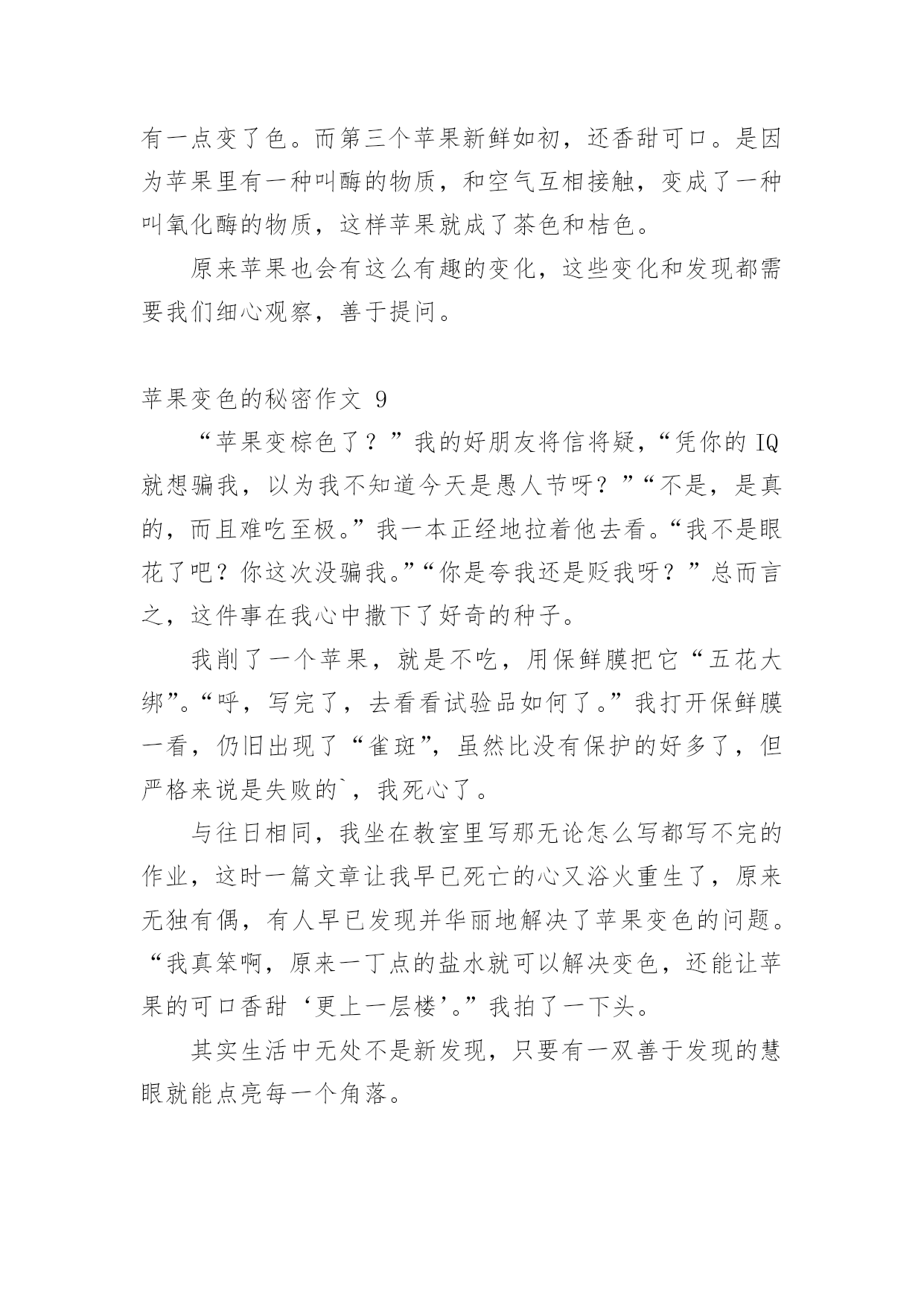 有一点变了色。而第三个苹果新鲜如初，还香甜可口。是因为苹果里有一种叫酶的物质，和空气互相接触，变成了一种叫氧化酶的物质，这样苹果就成了茶色和桔色。

原来苹果也会有这么有趣的变化，这些变化和发现都需要我们细心观察，善于提问。

苹果变色的秘密作文 9

“苹果变棕色了？”我的好朋友将信将疑，“凭你的 IQ 就想骗我，以为我不知道今天是愚人节呀？”“不是，是真的，而且难吃至极。”我一本正经地拉着他去看。“我不是眼花了吧？你这次没骗我。”“你是夸我还是贬我呀？”总而言之，这件事在我心中撒下了好奇的种子。

我削了一个苹果，就是不吃，用保鲜膜把它“五花大绑”。“呼，写完了，去看看试验品如何了。”我打开保鲜膜一看，仍旧出现了“雀斑”，虽然比没有保护的好多了，但严格来说是失败的`，我死心了。

与往日相同，我坐在教室里写那无论怎么写都写不完的作业，这时一篇文章让我早已死亡的心又浴火重生了，原来无独有偶，有人早已发现并华丽地解决了苹果变色的问题。“我真笨啊，原来一丁点的盐水就可以解决变色，还能让苹果的可口香甜‘更上一层楼’。”我拍了一下头。

其实生活中无处不是新发现，只要有一双善于发现的慧眼就能点亮每一个角落。